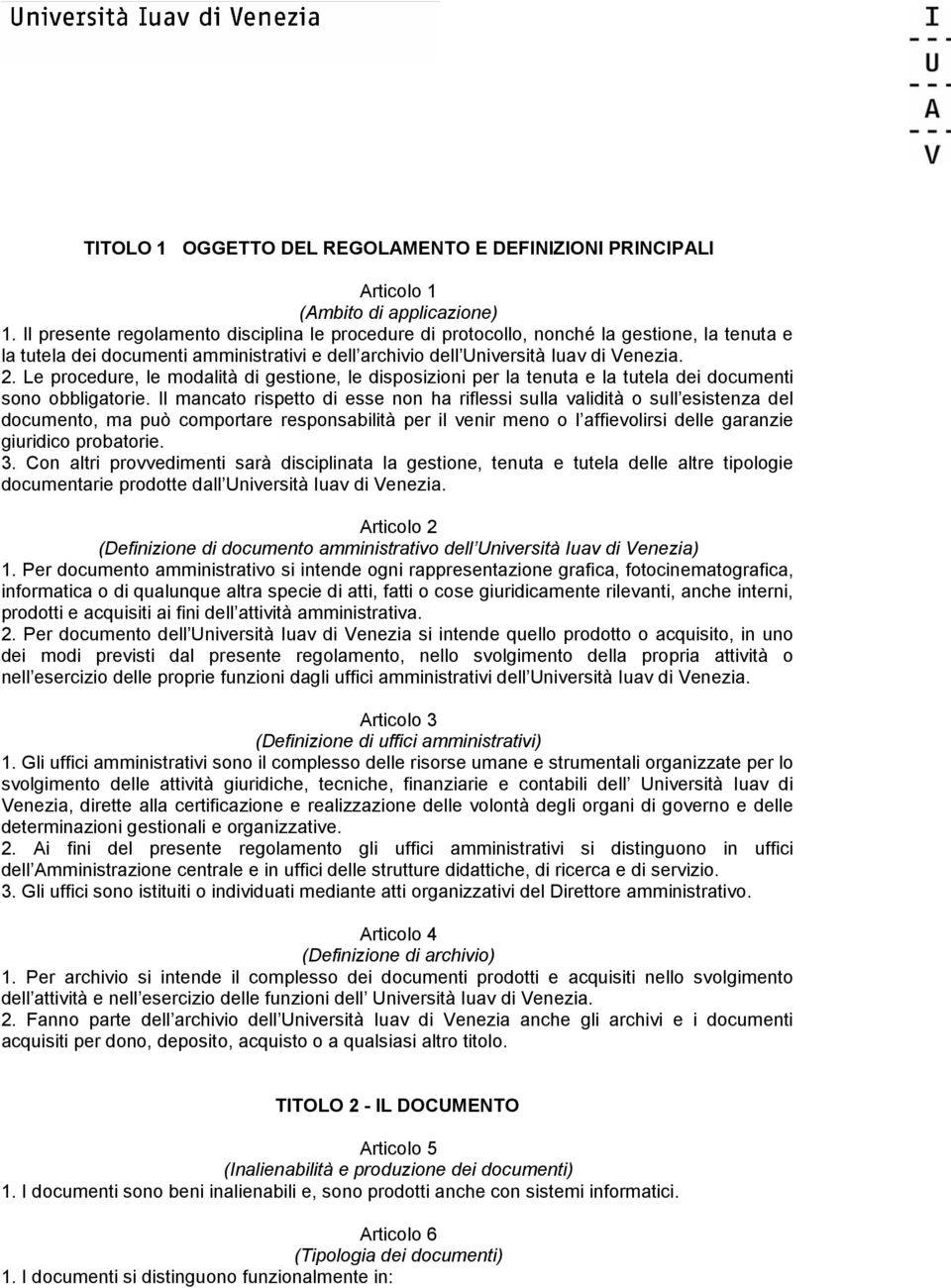 Università Iuav di Venezia

I
U
A
V

TITOLO 1 OGGETTO DEL REGOLAMENTO E DEFINIZIONI PRINCIPALI

Articolo 1
(Ambito di applicazione)
1. Il presente regolamento disciplina le procedure di protocollo, nonché la gestione, la tenuta e la tutela dei documenti amministrativi e dell archivio dell Università Iuav di Venezia.
2. Le procedure, le modalità di gestione, le disposizioni per la tenuta e la tutela dei documenti sono obbligatorie. Il mancato rispetto di esse non ha riflessi sulla validità o sull esistenza del documento, ma può comportare responsabilità per il venir meno o l affievolirsi delle garanzie giuridico probatorie.
3. Con altri provvedimenti sarà disciplinata la gestione, tenuta e tutela delle altre tipologie documentarie prodotte dall Università Iuav di Venezia.

Articolo 2
(Definizione di documento amministrativo dell Università Iuav di Venezia)
1. Per documento amministrativo si intende ogni rappresentazione grafica, fotocinematografica, informatica o di qualunque altra specie di atti, fatti o cose giuridicamente rilevanti, anche interni, prodotti e acquisiti ai fini dell attività amministrativa.
2. Per documento dell Università Iuav di Venezia si intende quello prodotto o acquisito, in uno dei modi previsti dal presente regolamento, nello svolgimento della propria attività o nell esercizio delle proprie funzioni dagli uffici amministrativi dell Università Iuav di Venezia.

Articolo 3
(Definizione di uffici amministrativi)
1. Gli uffici amministrativi sono il complesso delle risorse umane e strumentali organizzate per lo svolgimento delle attività giuridiche, tecniche, finanziarie e contabili dell Università Iuav di Venezia, dirette alla certificazione e realizzazione delle volontà degli organi di governo e delle determinazioni gestionali e organizzative.
2. Ai fini del presente regolamento gli uffici amministrativi si distinguono in uffici dell Amministrazione centrale e in uffici delle strutture didattiche, di ricerca e di servizio.
3. Gli uffici sono istituiti o individuati mediante atti organizzativi del Direttore amministrativo.

Articolo 4
(Definizione di archivio)
1. Per archivio si intende il complesso dei documenti prodotti e acquisiti nello svolgimento dell attività e nell esercizio delle funzioni dell Università Iuav di Venezia.
2. Fanno parte dell archivio dell Università Iuav di Venezia anche gli archivi e i documenti acquisiti per dono, deposito, acquisto o a qualsiasi altro titolo.

TITOLO 2 - IL DOCUMENTO

Articolo 5
(Inalienabilità e produzione dei documenti)
1. I documenti sono beni inalienabili e, sono prodotti anche con sistemi informatici.

Articolo 6
(Tipologia dei documenti)
1. I documenti si distinguono funzionalmente in: